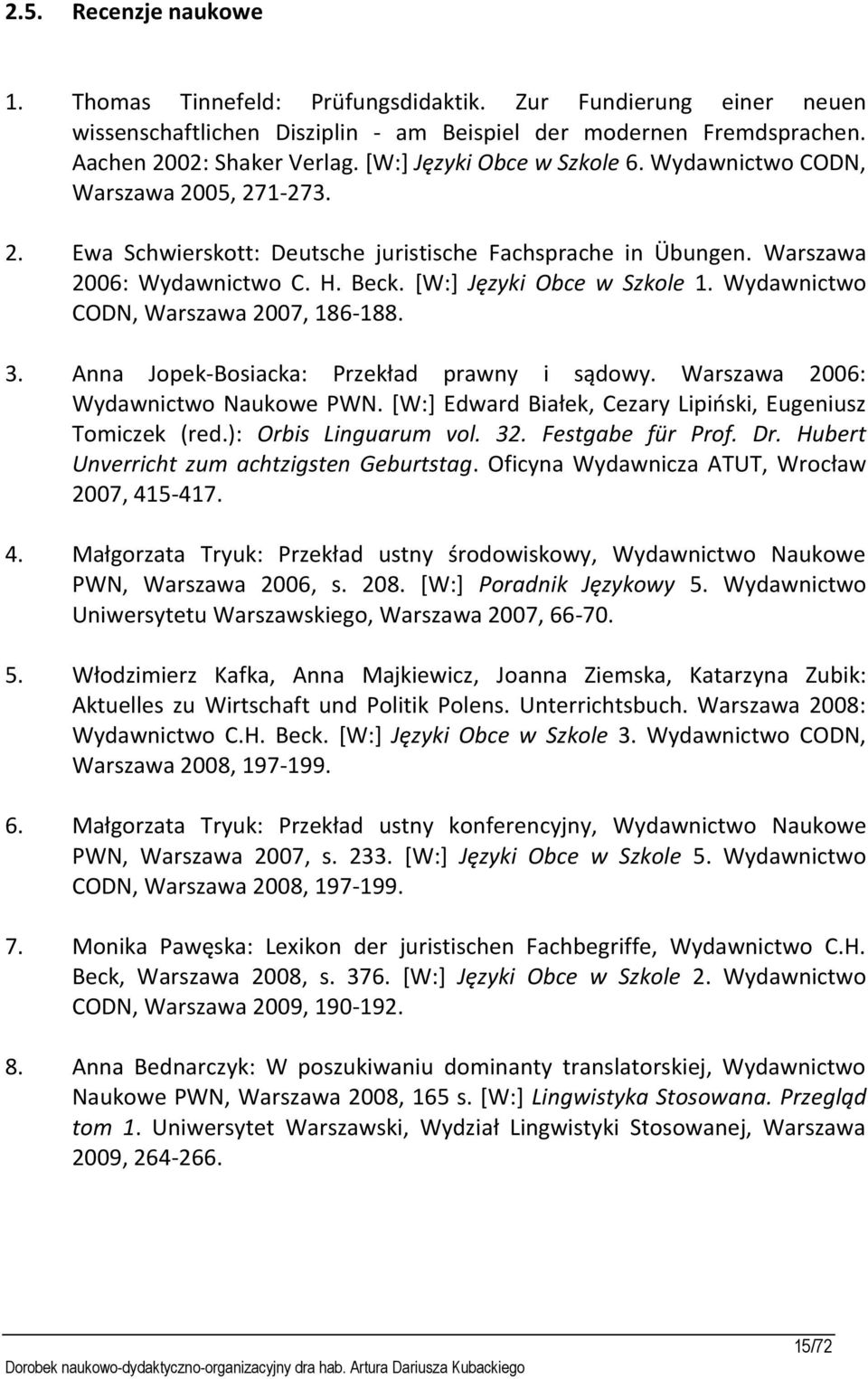 2.5. Recenzje naukowe

1. Thomas Tinnefeld: Prüfungsdidaktik. Zur Fundierung einer neuen wissenschaftlichen Disziplin - am Beispiel der modernen Fremdsprachen. Aachen 2002: Shaker Verlag. [W:] Języki Obce w Szkole 6. Wydawnictwo CODN, Warszawa 2005, 271-273.

2. Ewa Schwierskott: Deutsche juristische Fachsprache in Übungen. Warszawa 2006: Wydawnictwo C. H. Beck. [W:] Języki Obce w Szkole 1. Wydawnictwo CODN, Warszawa 2007, 186-188.

3. Anna Jopek-Bosiacka: Przekład prawny i sądowy. Warszawa 2006: Wydawnictwo Naukowe PWN. [W:] Edward Białek, Cezary Lipiński, Eugeniusz Tomiczek (red.): Orbis Linguarum vol. 32. Festgabe für Prof. Dr. Hubert Unverricht zum achtzigsten Geburtstag. Oficyna Wydawnicza ATUT, Wrocław 2007, 415-417.

4. Małgorzata Tryuk: Przekład ustny środowiskowy, Wydawnictwo Naukowe PWN, Warszawa 2006, s. 208. [W:] Poradnik Językowy 5. Wydawnictwo Uniwersytetu Warszawskiego, Warszawa 2007, 66-70.

5. Włodzimierz Kafka, Anna Majkiewicz, Joanna Ziemska, Katarzyna Zubik: Aktuelles zu Wirtschaft und Politik Polens. Unterrichtsbuch. Warszawa 2008: Wydawnictwo C.H. Beck. [W:] Języki Obce w Szkole 3. Wydawnictwo CODN, Warszawa 2008, 197-199.

6. Małgorzata Tryuk: Przekład ustny konferencyjny, Wydawnictwo Naukowe PWN, Warszawa 2007, s. 233. [W:] Języki Obce w Szkole 5. Wydawnictwo CODN, Warszawa 2008, 197-199.

7. Monika Pawęska: Lexikon der juristischen Fachbegriffe, Wydawnictwo C.H. Beck, Warszawa 2008, s. 376. [W:] Języki Obce w Szkole 2. Wydawnictwo CODN, Warszawa 2009, 190-192.

8. Anna Bednarczyk: W poszukiwaniu dominanty translatorskiej, Wydawnictwo Naukowe PWN, Warszawa 2008, 165 s. [W:] Lingwistyka Stosowana. Przegląd tom 1. Uniwersytet Warszawski, Wydział Lingwistyki Stosowanej, Warszawa 2009, 264-266.

15/72

Dorobek naukowo-dydaktyczno-organizacyjny dra hab. Artura Dariusza Kubackiego